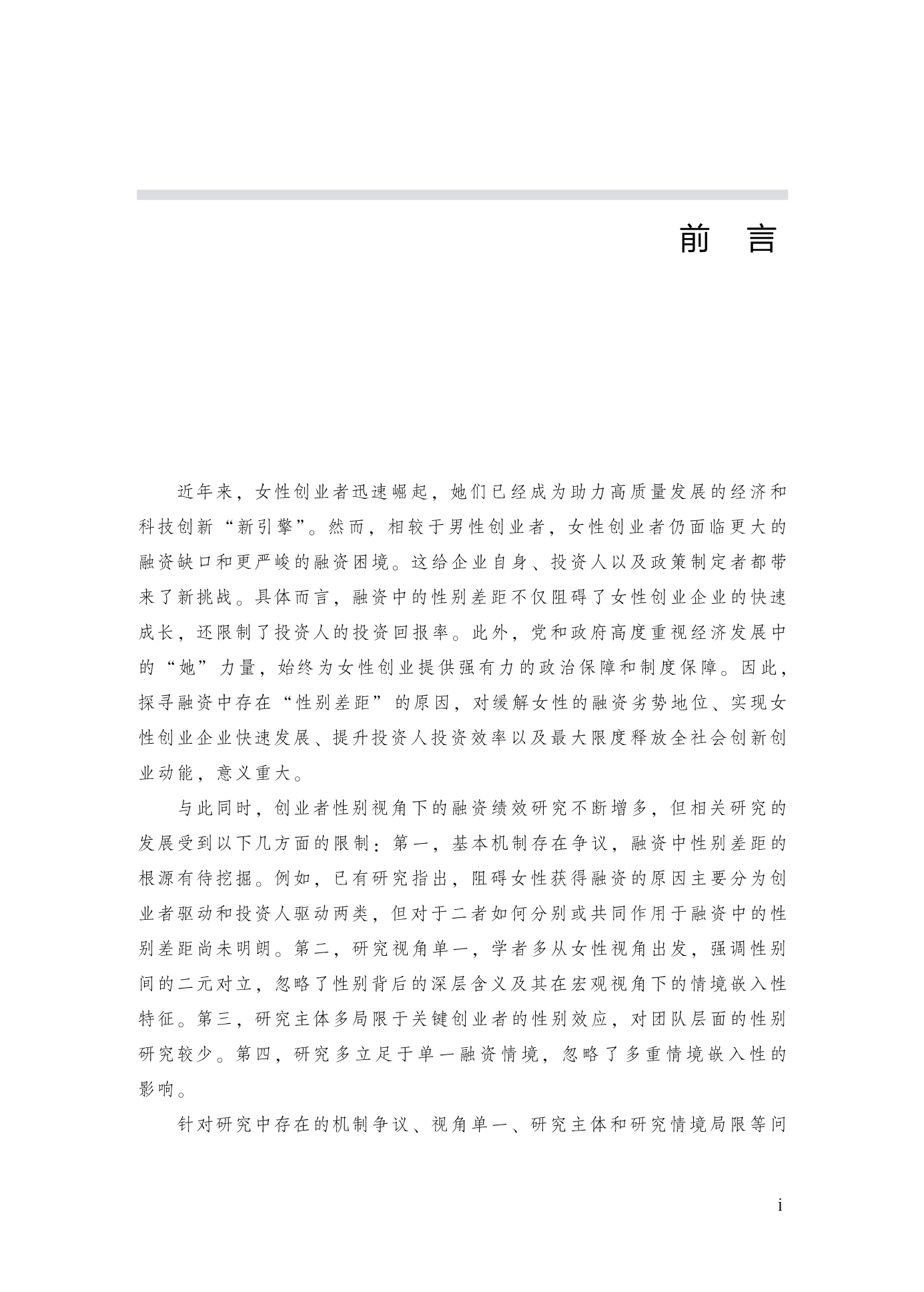 前　言

近年来，女性创业者迅速崛起，她们已经成为助力高质量发展的经济和科技创新“新引擎”。然而，相较于男性创业者，女性创业者仍面临更大的融资缺口和更严峻的融资困境。这给企业自身、投资人以及政策制定者都带来了新挑战。具体而言，融资中的性别差距不仅阻碍了女性创业企业的快速成长，还限制了投资人的投资回报率。此外，党和政府高度重视经济发展中的“她”力量，始终为女性创业提供强有力的政治保障和制度保障。因此，探寻融资中存在“性别差距”的原因，对缓解女性的融资劣势地位、实现女性创业企业快速发展、提升投资人投资效率以及最大限度释放全社会创新创业动能，意义重大。

与此同时，创业者性别视角下的融资绩效研究不断增多，但相关研究的发展受到以下几方面的限制：第一，基本机制存在争议，融资中性别差距的根源有待挖掘。例如，已有研究指出，阻碍女性获得融资的原因主要分为创业者驱动和投资人驱动两类，但对于二者如何分别或共同作用于融资中的性别差距尚未明朗。第二，研究视角单一，学者多从女性视角出发，强调性别间的二元对立，忽略了性别背后的深层含义及其在宏观视角下的情境嵌入性特征。第三，研究主体多局限于关键创业者的性别效应，对团队层面的性别研究较少。第四，研究多立足于单一融资情境，忽略了多重情境嵌入性的影响。

针对研究中存在的机制争议、视角单一、研究主体和研究情境局限等问

i